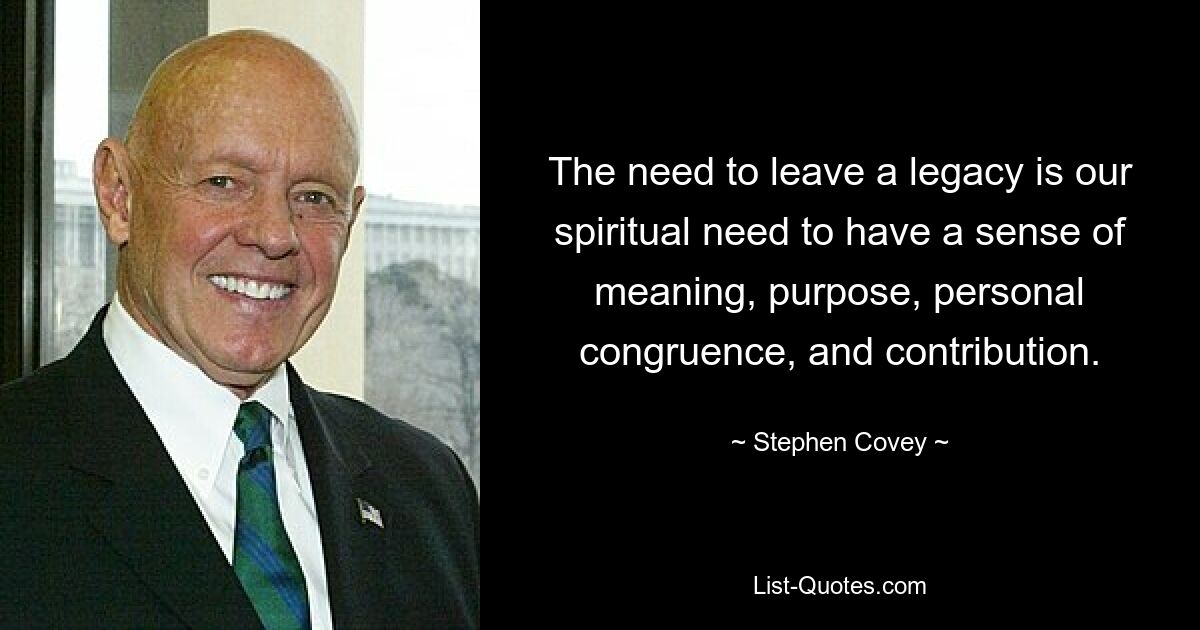 The need to leave a legacy is our spiritual need to have a sense of meaning, purpose, personal congruence, and contribution.

~ Stephen Covey ~

List-Quotes.com